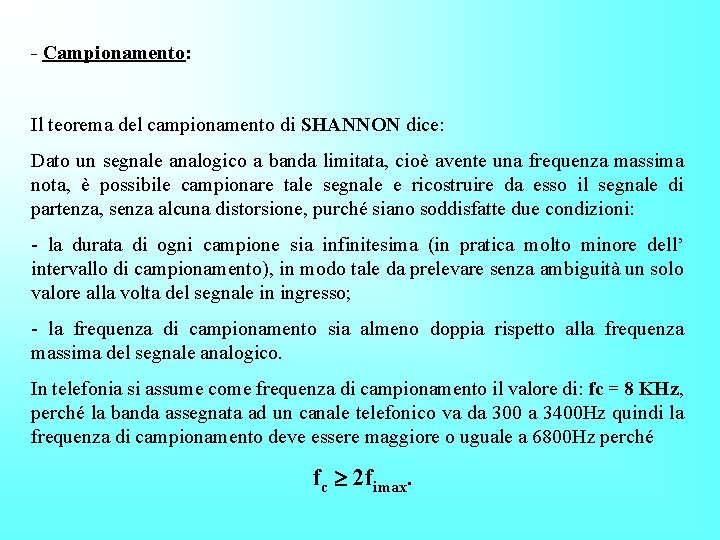 - Campionamento:

Il teorema del campionamento di SHANNON dice:

Dato un segnale analogico a banda limitata, cioè avente una frequenza massima nota, è possibile campionare tale segnale e ricostruire da esso il segnale di partenza, senza alcuna distorsione, purché siano soddisfatte due condizioni:

- la durata di ogni campione sia infinitesima (in pratica molto minore dell' intervallo di campionamento), in modo tale da prelevare senza ambiguità un solo valore alla volta del segnale in ingresso;

- la frequenza di campionamento sia almeno doppia rispetto alla frequenza massima del segnale analogico.

In telefonia si assume come frequenza di campionamento il valore di: fc = 8 KHz, perché la banda assegnata ad un canale telefonico va da 300 a 3400Hz quindi la frequenza di campionamento deve essere maggiore o uguale a 6800Hz perché

$f_c \geq 2f_{imax}$.